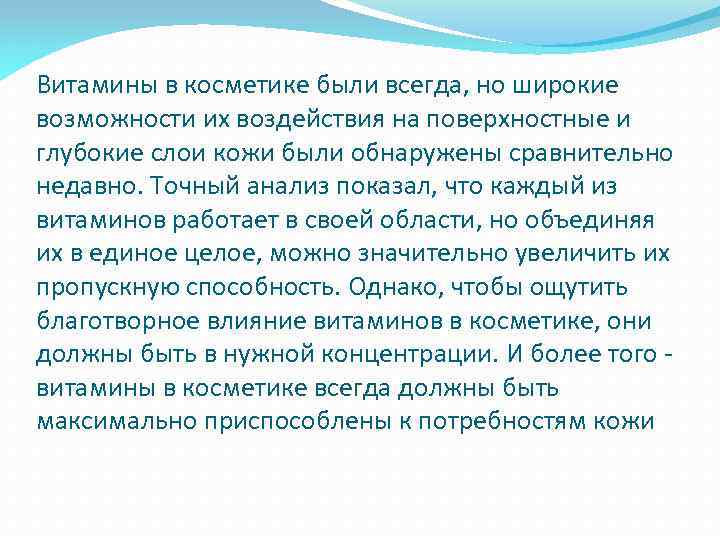 Витамины в косметике были всегда, но широкие возможности их воздействия на поверхностные и глубокие слои кожи были обнаружены сравнительно недавно. Точный анализ показал, что каждый из витаминов работает в своей области, но объединяя их в единое целое, можно значительно увеличить их пропускную способность. Однако, чтобы ощутить благотворное влияние витаминов в косметике, они должны быть в нужной концентрации. И более того - витамины в косметике всегда должны быть максимально приспособлены к потребностям кожи